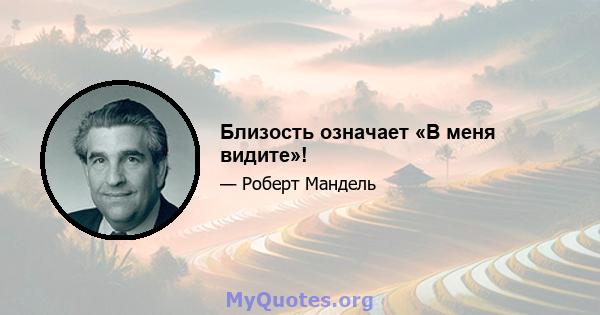 Близость означает «В меня видите»!

— Роберт Мандель

MyQuotes.org